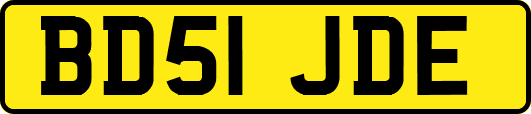 BD51 JDE